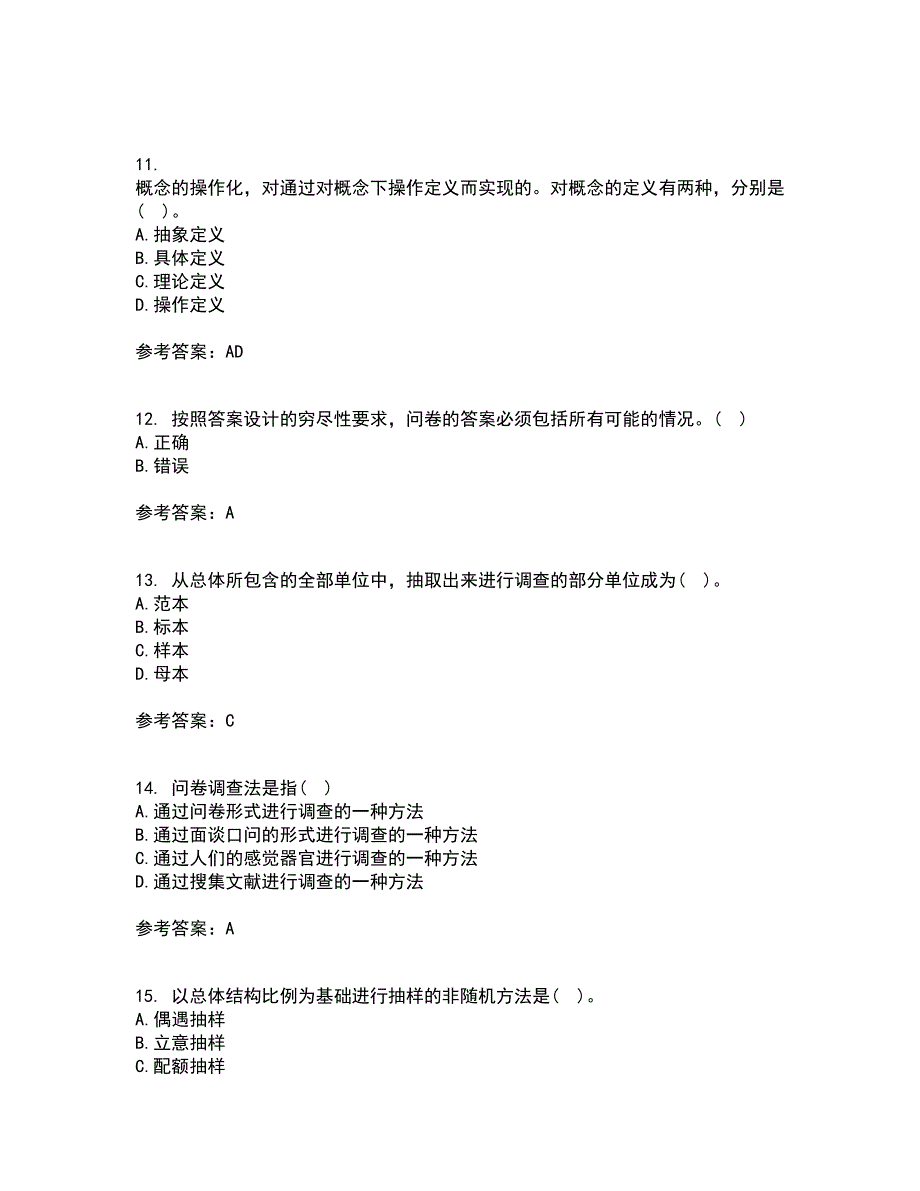 11.
概念的操作化，对通过对概念下操作定义而实现的。对概念的定义有两种，分别是（ ）。
A.抽象定义
B.具体定义
C.理论定义
D.操作定义

参考答案：AD

12. 按照答案设计的穷尽性要求，问卷的答案必须包括所有可能的情况。（ ）
A.正确
B.错误

参考答案：A

13. 从总体所包含的全部单位中，抽取出来进行调查的部分单位成为（ ）。
A.范本
B.标本
C.样本
D.母本

参考答案：C

14. 问卷调查法是指（ ）
A.通过问卷形式进行调查的一种方法
B.通过面谈口问的形式进行调查的一种方法
C.通过人们的感觉器官进行调查的一种方法
D.通过搜集文献进行调查的一种方法

参考答案：A

15. 以总体结构比例为基础进行抽样的非随机方法是（ ）。
A.偶遇抽样
B.立意抽样
C.配额抽样